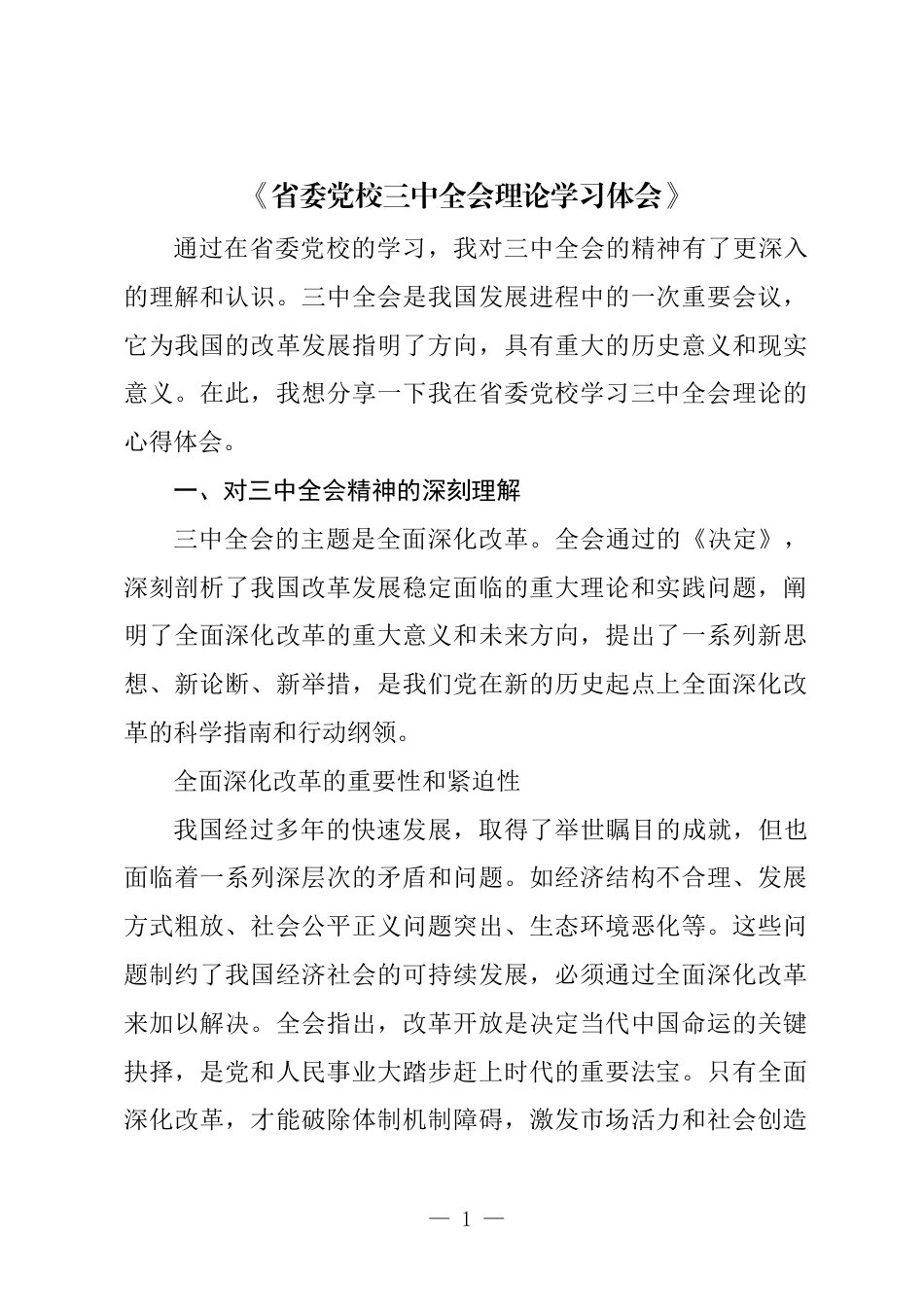 《省委党校三中全会理论学习体会》

通过在省委党校的学习，我对三中全会的精神有了更深入的理解和认识。三中全会是我国发展进程中的一次重要会议，它为我国的改革发展指明了方向，具有重大的历史意义和现实意义。在此，我想分享一下我在省委党校学习三中全会理论的心得体会。

一、对三中全会精神的深刻理解

三中全会的主题是全面深化改革。全会通过的《决定》，深刻剖析了我国改革发展稳定面临的重大理论和实践问题，阐明了全面深化改革的重大意义和未来方向，提出了一系列新思想、新论断、新举措，是我们党在新的历史起点上全面深化改革的科学指南和行动纲领。

全面深化改革的重要性和紧迫性

我国经过多年的快速发展，取得了举世瞩目的成就，但也面临着一系列深层次的矛盾和问题。如经济结构不合理、发展方式粗放、社会公平正义问题突出、生态环境恶化等。这些问题制约了我国经济社会的可持续发展，必须通过全面深化改革来加以解决。全会指出，改革开放是决定当代中国命运的关键抉择，是党和人民事业大踏步赶上时代的重要法宝。只有全面深化改革，才能破除体制机制障碍，激发市场活力和社会创造

— 1 —